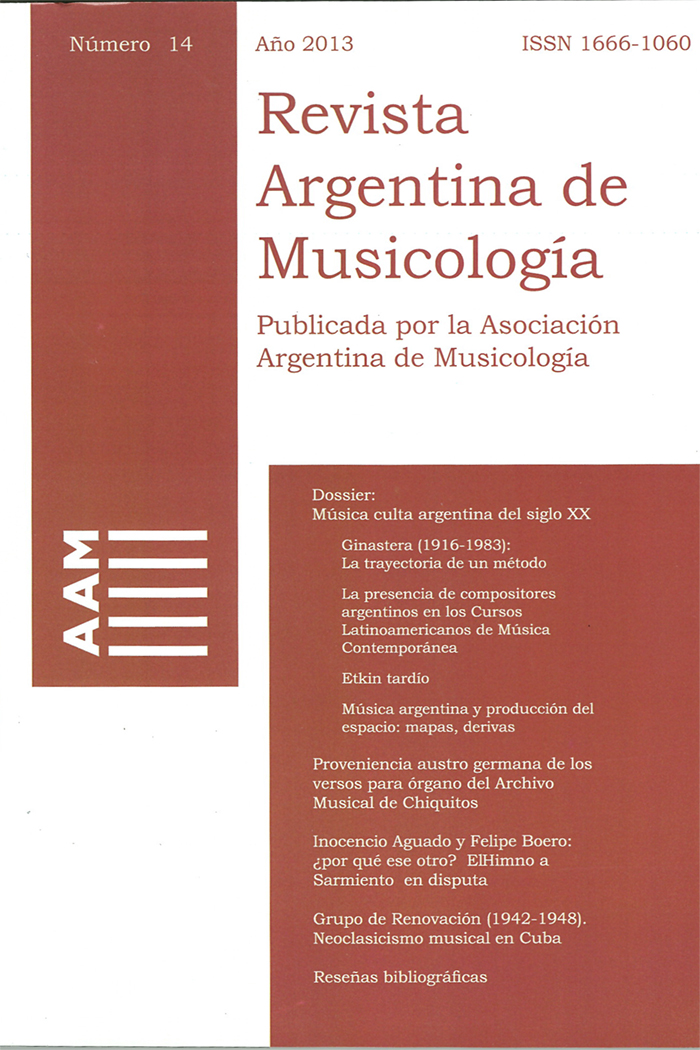 Número 14

Año 2013

ISSN 1666-1060

Revista Argentina de Musicología

Publicada por la Asociación Argentina de Musicología

AAM

Dossier:
Música culta argentina del siglo XX

Ginastera (1916-1983):
La trayectoria de un método

La presencia de compositores argentinos en los Cursos Latinoamericanos de Música Contemporánea

Etkin tardío

Música argentina y producción del espacio: mapas, derivas

Proveniencia austro germana de los versos para órgano del Archivo Musical de Chiquitos

Inocencio Aguado y Felipe Boero: ¿por qué ese otro? ElHimno a Sarmiento en disputa

Grupo de Renovación (1942-1948). Neoclasicismo musical en Cuba

Reseñas bibliográficas